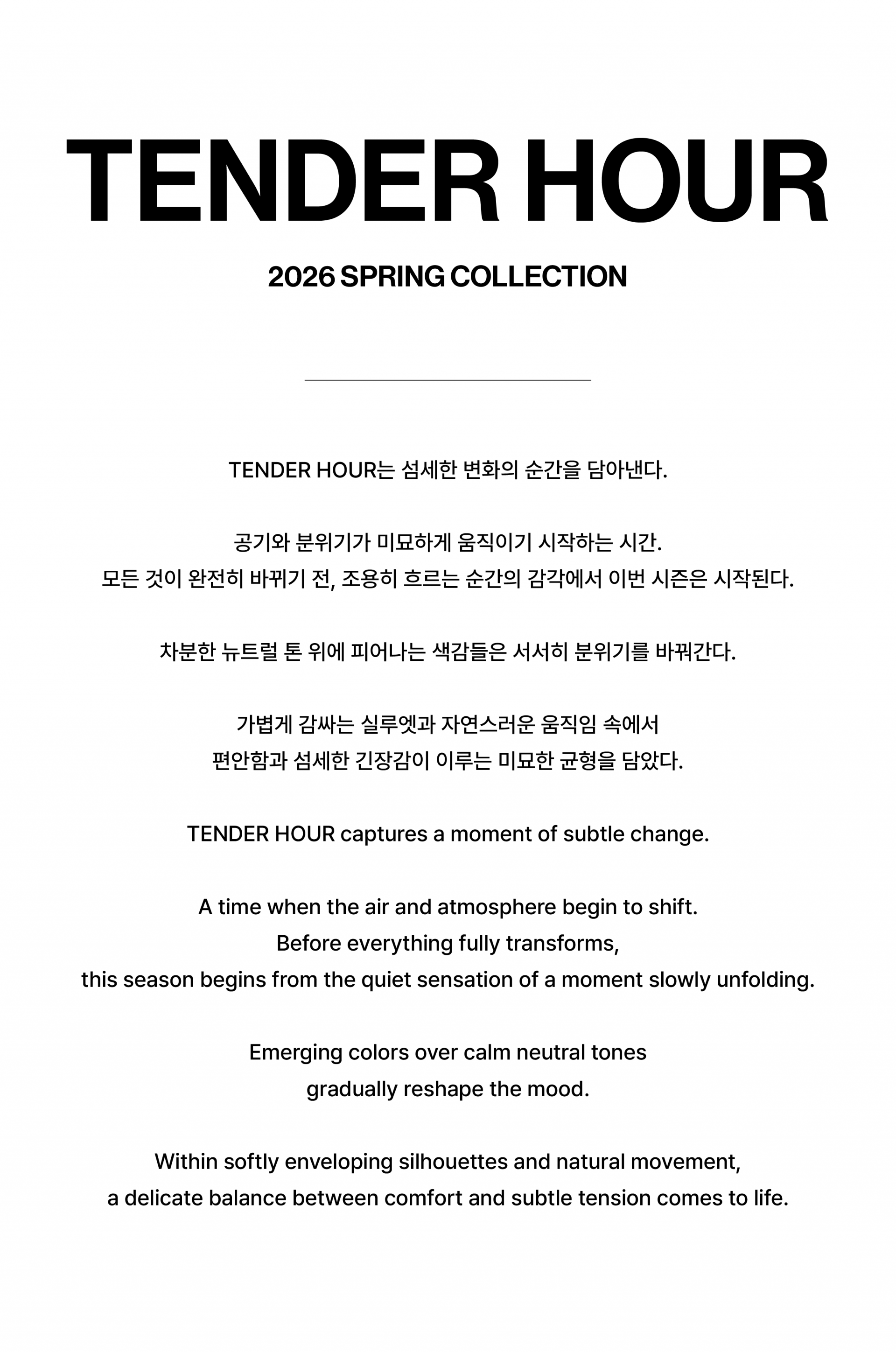 TENDER HOUR

2026 SPRING COLLECTION

TENDER HOUR는 섬세한 변화의 순간을 담아낸다.

공기와 분위기가 미묘하게 움직이기 시작하는 시간.
모든 것이 완전히 바뀌기 전, 조용히 흐르는 순간의 감각에서 이번 시즌은 시작된다.

차분한 뉴트럴 톤 위에 피어나는 색감들은 서서히 분위기를 바꿔간다.

가볍게 감싸는 실루엣과 자연스러운 움직임 속에서
편안함과 섬세한 긴장감이 이루는 미묘한 균형을 담았다.

TENDER HOUR captures a moment of subtle change.

A time when the air and atmosphere begin to shift.
Before everything fully transforms,
this season begins from the quiet sensation of a moment slowly unfolding.

Emerging colors over calm neutral tones
gradually reshape the mood.

Within softly enveloping silhouettes and natural movement,
a delicate balance between comfort and subtle tension comes to life.